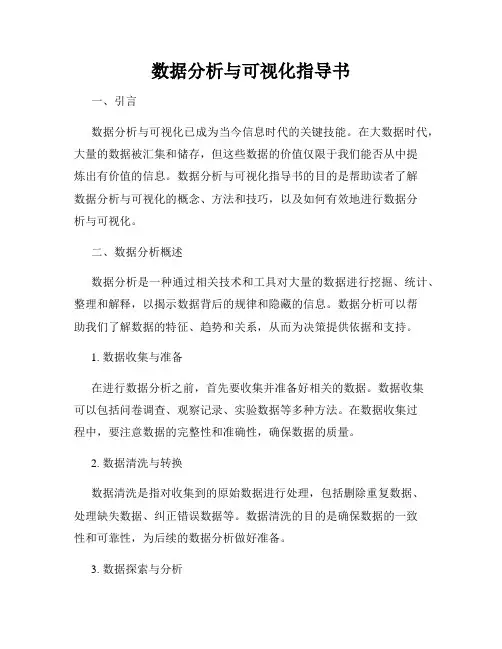 数据分析与可视化指导书

一、引言

数据分析与可视化已成为当今信息时代的关键技能。在大数据时代，大量的数据被汇集和储存，但这些数据的价值仅限于我们能否从中提炼出有价值的信息。数据分析与可视化指导书的目的是帮助读者了解数据分析与可视化的概念、方法和技巧，以及如何有效地进行数据分析与可视化。

二、数据分析概述

数据分析是一种通过相关技术和工具对大量的数据进行挖掘、统计、整理和解释，以揭示数据背后的规律和隐藏的信息。数据分析可以帮助我们了解数据的特征、趋势和关系，从而为决策提供依据和支持。

1. 数据收集与准备

在进行数据分析之前，首先要收集并准备好相关的数据。数据收集可以包括问卷调查、观察记录、实验数据等多种方法。在数据收集过程中，要注意数据的完整性和准确性，确保数据的质量。

2. 数据清洗与转换

数据清洗是指对收集到的原始数据进行处理，包括删除重复数据、处理缺失数据、纠正错误数据等。数据清洗的目的是确保数据的一致性和可靠性，为后续的数据分析做好准备。

3. 数据探索与分析